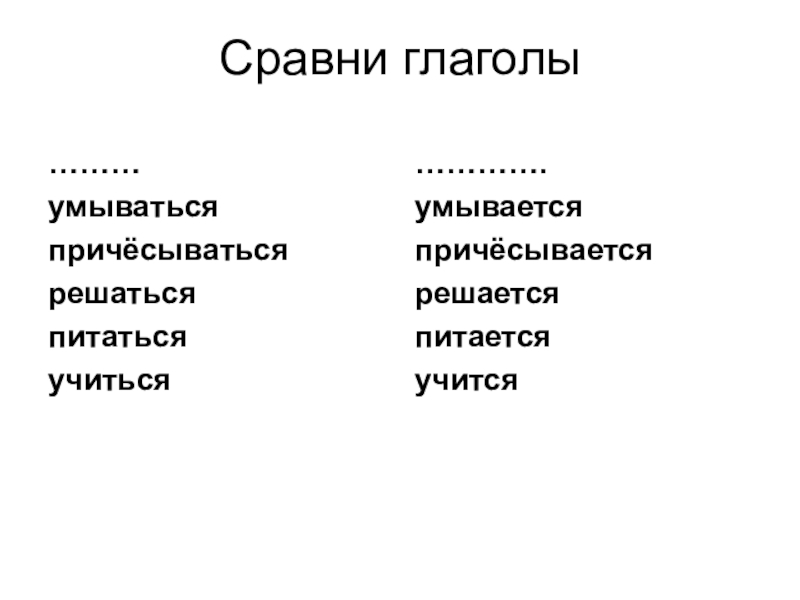 Сравни глаголы

………
умываться
причёсываться
решаться
питаться
учиться

………….
умывается
причёсывается
решается
питается
учится